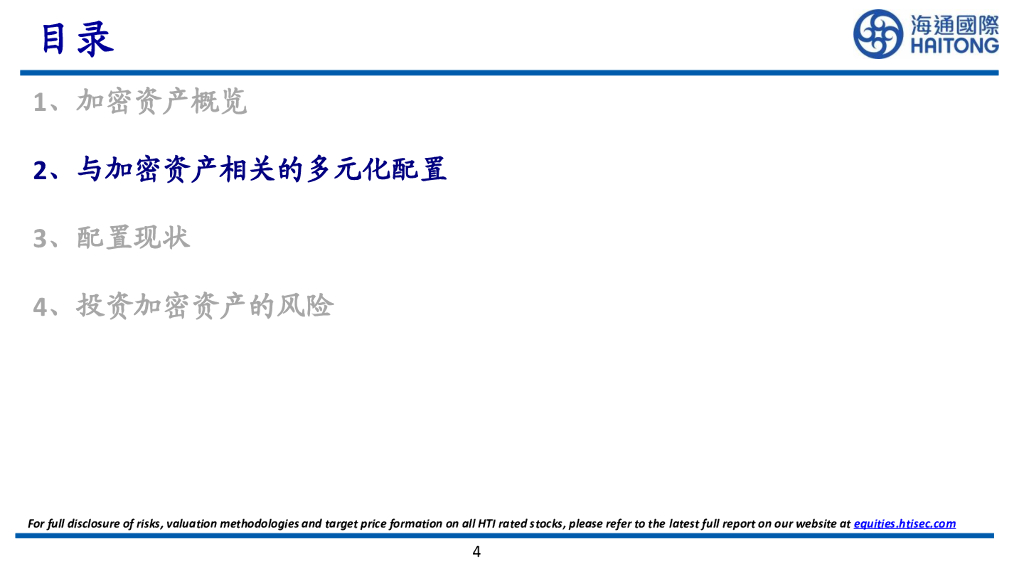 目录

海通國際
HAITONG

1、加密资产概览

2、与加密资产相关的多元化配置

3、配置现状

4、投资加密资产的风险

For full disclosure of risks, valuation methodologies and target price formation on all HTI rated stocks, please refer to the latest full report on our website at equities.htisec.com

4